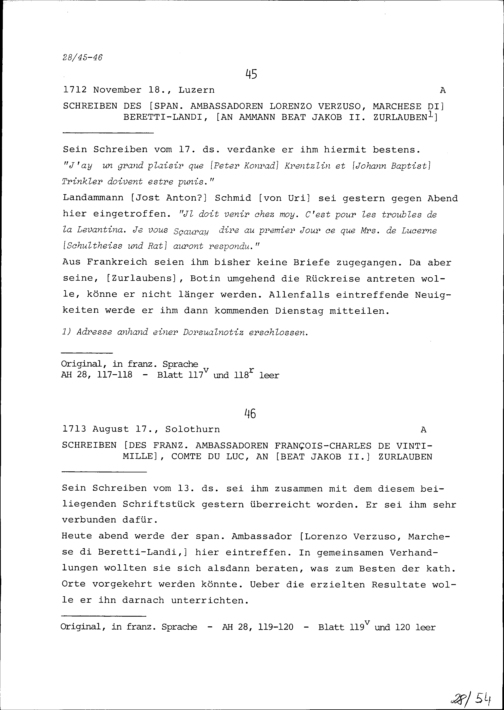 28/45-46

45

1712 November 18., Luzern A

SCHREIBEN DES [SPAN. AMBASSADOREN LORENZO VERZUSO, MARCHESE DI] BERETTI-LANDI, [AN AMMANN BEAT JAKOB II. ZURLAUBEN$^{1}$]

Sein Schreiben vom 17. ds. verdanke er ihm hiermit bestens. "J'ay un grand plaisir que [Peter Konrad] Krentzlin et [Johann Baptist] Trinkler doivent estre punis."
Landammann [Jost Anton?] Schmid [von Uri] sei gestern gegen Abend hier eingetroffen. "Jl doit venir chez moy. C'est pour les troubles de la Levantina. Je vous Sçauray dire au premier Jour ce que Mrs. de Lucerne [Schultheiss und Rat] auront respondu."
Aus Frankreich seien ihm bisher keine Briefe zugegangen. Da aber seine, [Zurlaubens], Botin umgehend die Rückreise antreten wolle, könne er nicht länger werden. Allenfalls eintreffende Neuigkeiten werde er ihm dann kommenden Dienstag mitteilen.

1) Adresse anhand einer Dorsualnotiz erschlossen.

Original, in franz. Sprache
AH 28, 117-118 - Blatt 117$^{v}$ und 118$^{r}$ leer

46

1713 August 17., Solothurn A

SCHREIBEN [DES FRANZ. AMBASSADOREN FRANÇOIS-CHARLES DE VINTIMILLE], COMTE DU LUC, AN [BEAT JAKOB II.] ZURLAUBEN

Sein Schreiben vom 13. ds. sei ihm zusammen mit dem diesem beiliegenden Schriftstück gestern überreicht worden. Er sei ihm sehr verbunden dafür.
Heute abend werde der span. Ambassador [Lorenzo Verzuso, Marchese di Beretti-Landi,] hier eintreffen. In gemeinsamen Verhandlungen wollten sie sich alsdann beraten, was zum Besten der kath. Orte vorgekehrt werden könnte. Ueber die erzielten Resultate wolle er ihn darnach unterrichten.

Original, in franz. Sprache - AH 28, 119-120 - Blatt 119$^{v}$ und 120 leer

28/54